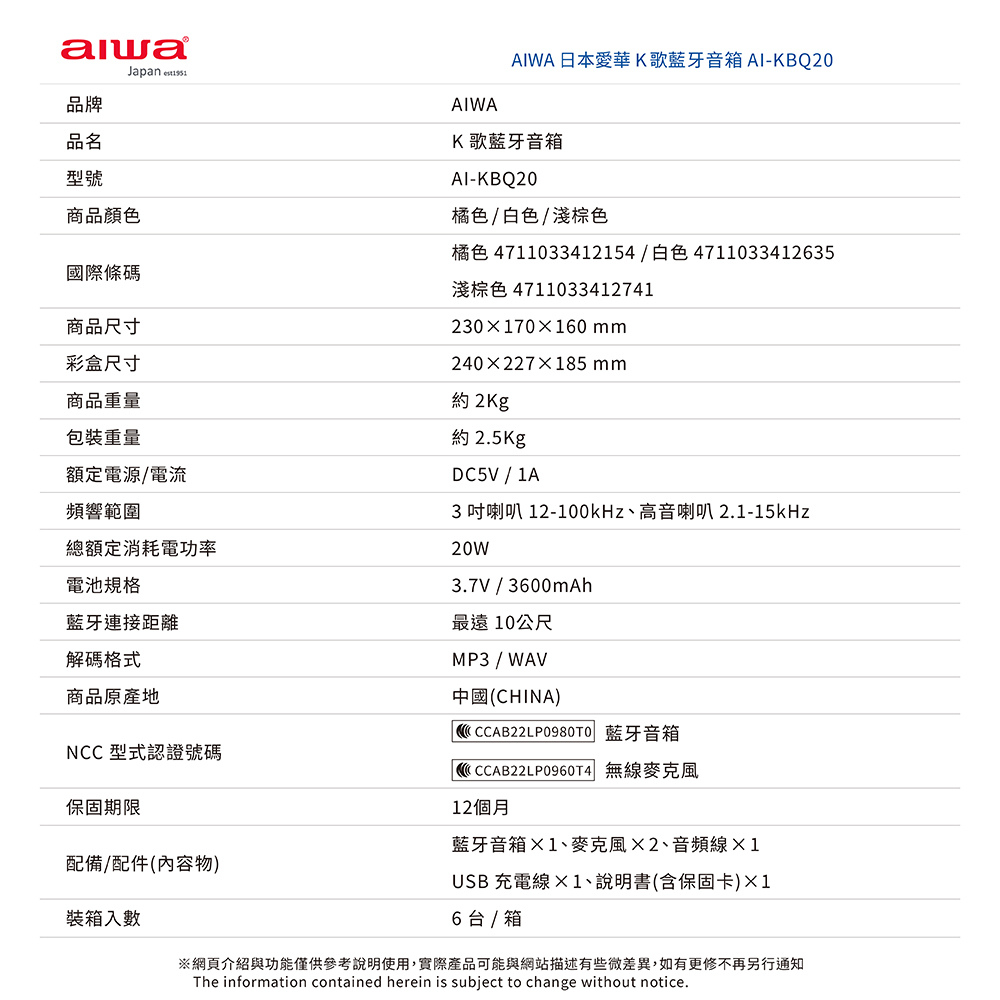 aiwa
Japan est1951

AIWA 日本愛華 K 歌藍牙音箱 AI-KBQ20

| 品牌 | AIWA |
|---|---|
| 品名 | K 歌藍牙音箱 |
| 型號 | AI-KBQ20 |
| 商品顏色 | 橘色 / 白色 / 淺棕色 |
| 國際條碼 | 橘色 4711033412154 / 白色 4711033412635 淺棕色 4711033412741 |
| 商品尺寸 | 230×170×160 mm |
| 彩盒尺寸 | 240×227×185 mm |
| 商品重量 | 約 2Kg |
| 包裝重量 | 約 2.5Kg |
| 額定電源/電流 | DC5V / 1A |
| 頻響範圍 | 3 吋喇叭 12-100kHz、高音喇叭 2.1-15kHz |
| 總額定消耗電功率 | 20W |
| 電池規格 | 3.7V / 3600mAh |
| 藍牙連接距離 | 最遠 10公尺 |
| 解碼格式 | MP3 / WAV |
| 商品原產地 | 中國(CHINA) |
| NCC 型式認證號碼 | CCAB22LP0980T0 藍牙音箱 CCAB22LP0960T4 無線麥克風 |
| 保固期限 | 12個月 |
| 配備/配件(內容物) | 藍牙音箱×1、麥克風×2、音頻線×1 USB 充電線×1、說明書(含保固卡)×1 |
| 裝箱入數 | 6 台 / 箱 |

※網頁介紹與功能僅供參考說明使用，實際產品可能與網站描述有些微差異，如有更修不再另行通知
The information contained herein is subject to change without notice.